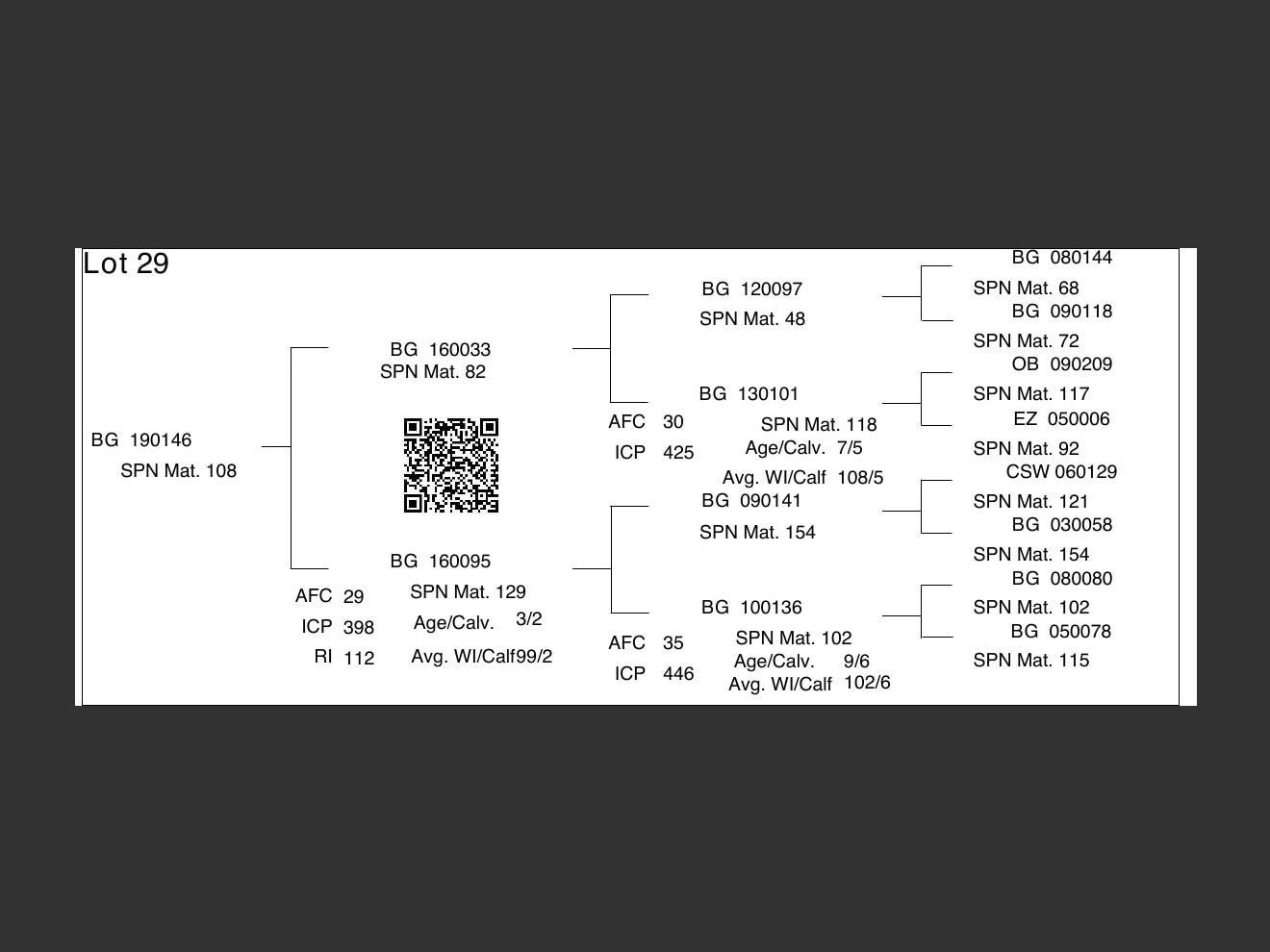 Lot 29

BG 190146
SPN Mat. 108

BG 160033
SPN Mat. 82

BG 160095
SPN Mat. 129
AFC 29
ICP 398
RI 112
Age/Calv. 3/2
Avg. WI/Calf99/2

BG 120097
SPN Mat. 48

BG 130101
SPN Mat. 118
AFC 30
ICP 425
Age/Calv. 7/5
Avg. WI/Calf 108/5

BG 090141
SPN Mat. 154

BG 100136
SPN Mat. 102
AFC 35
ICP 446
Age/Calv. 9/6
Avg. WI/Calf 102/6

BG 080144
SPN Mat. 68
BG 090118
SPN Mat. 72
OB 090209
SPN Mat. 117
EZ 050006
SPN Mat. 92
CSW 060129
SPN Mat. 121
BG 030058
SPN Mat. 154
BG 080080
SPN Mat. 102
BG 050078
SPN Mat. 115